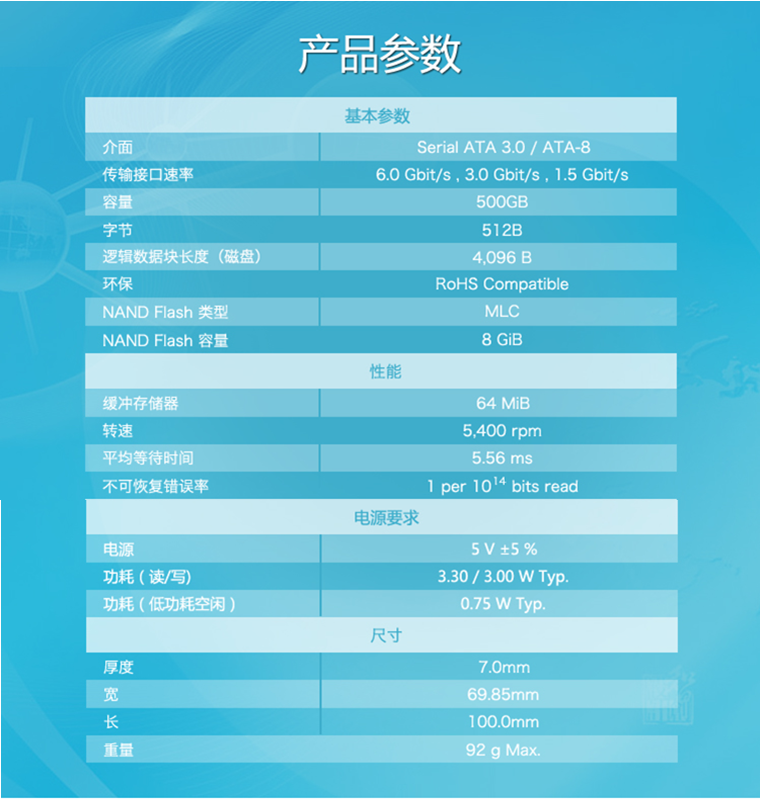 产品参数

| 基本参数 | |
|---|---|
| 介面 | Serial ATA 3.0 / ATA-8 |
| 传输接口速率 | 6.0 Gbit/s , 3.0 Gbit/s , 1.5 Gbit/s |
| 容量 | 500GB |
| 字节 | 512B |
| 逻辑数据块长度（磁盘） | 4,096 B |
| 环保 | RoHS Compatible |
| NAND Flash 类型 | MLC |
| NAND Flash 容量 | 8 GiB |
| 性能 | |
| 缓冲存储器 | 64 MiB |
| 转速 | 5,400 rpm |
| 平均等待时间 | 5.56 ms |
| 不可恢复错误率 | 1 per $10^{14}$ bits read |
| 电源要求 | |
| 电源 | 5 V ±5 % |
| 功耗（读/写) | 3.30 / 3.00 W Typ. |
| 功耗（低功耗空闲） | 0.75 W Typ. |
| 尺寸 | |
| 厚度 | 7.0mm |
| 宽 | 69.85mm |
| 长 | 100.0mm |
| 重量 | 92 g Max. |